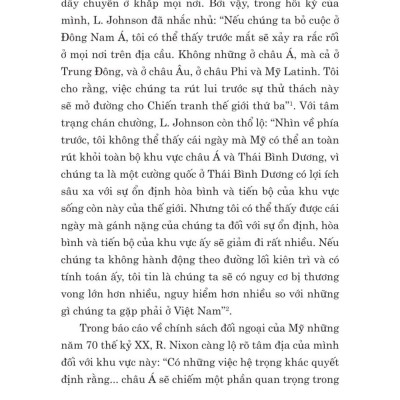 dây chuyền ở khắp mọi nơi. Bởi vậy, trong hồi ký của mình, L. Johnson đã nhắc nhủ: "Nếu chúng ta bỏ cuộc ở Đông Nam Á, tôi có thể thấy trước mắt sẽ xảy ra rắc rối ở mọi nơi trên địa cầu. Không những ở châu Á, mà cả ở Trung Đông, và ở châu Âu, ở châu Phi và Mỹ Latinh. Tôi cho rằng, việc chúng ta rút lui trước sự thử thách này sẽ mở đường cho Chiến tranh thế giới thứ ba"$^1$. Với tâm trạng chán chường, L. Johnson còn thổ lộ: "Nhìn về phía trước, tôi không thể thấy cái ngày mà Mỹ có thể an toàn rút khỏi toàn bộ khu vực châu Á và Thái Bình Dương, vì chúng ta là một cường quốc ở Thái Bình Dương có lợi ích sâu xa với sự ổn định hòa bình và tiến bộ của khu vực sống còn này của thế giới. Nhưng tôi có thể thấy được cái ngày mà gánh nặng của chúng ta đối với sự ổn định, hòa bình và tiến bộ của khu vực ấy sẽ giảm đi rất nhiều. Nếu chúng ta không hành động theo đường lối kiên trì và có tính toán ấy, tôi tin là chúng ta sẽ có nguy cơ bị thương vong lớn hơn nhiều, nguy hiểm hơn nhiều so với những gì chúng ta gặp phải ở Việt Nam"$^2$.

Trong báo cáo về chính sách đối ngoại của Mỹ những năm 70 thế kỷ XX, R. Nixon càng lộ rõ tâm địa của mình đối với khu vực này: "Có những việc hệ trọng khác quyết định rằng... châu Á sẽ chiếm một phần quan trọng trong